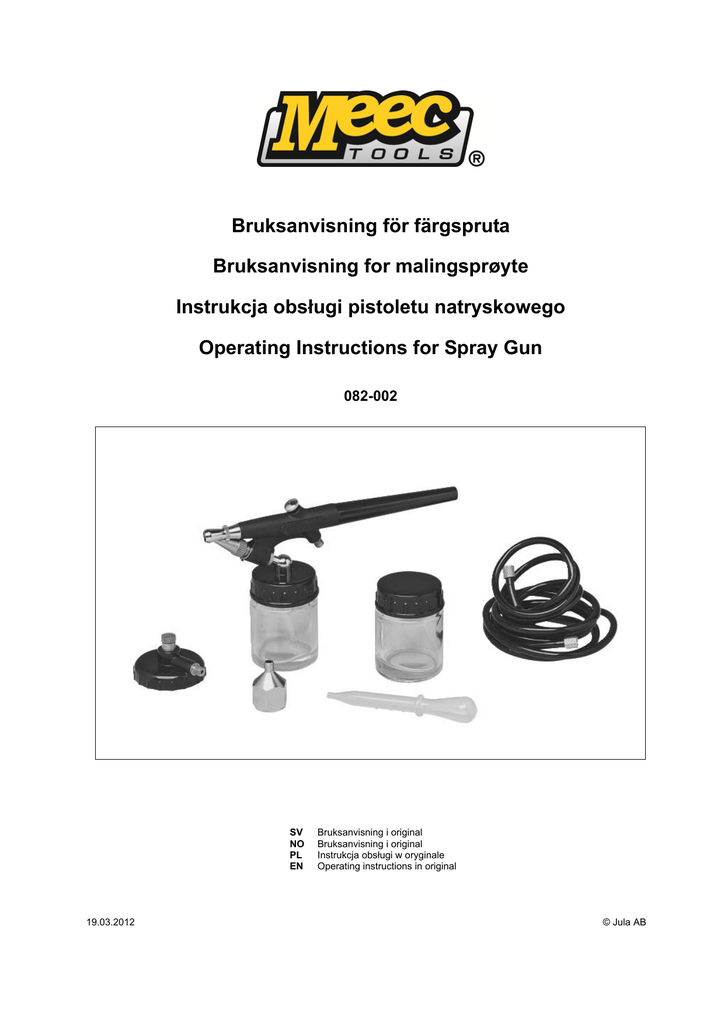 Meec TOOLS ®

Bruksanvisning för färgspruta

Bruksanvisning for malingsprøyte

Instrukcja obsługi pistoletu natryskowego

Operating Instructions for Spray Gun

082-002

SV Bruksanvisning i original
NO Bruksanvisning i original
PL Instrukcja obsługi w oryginale
EN Operating instructions in original

19.03.2012

© Jula AB